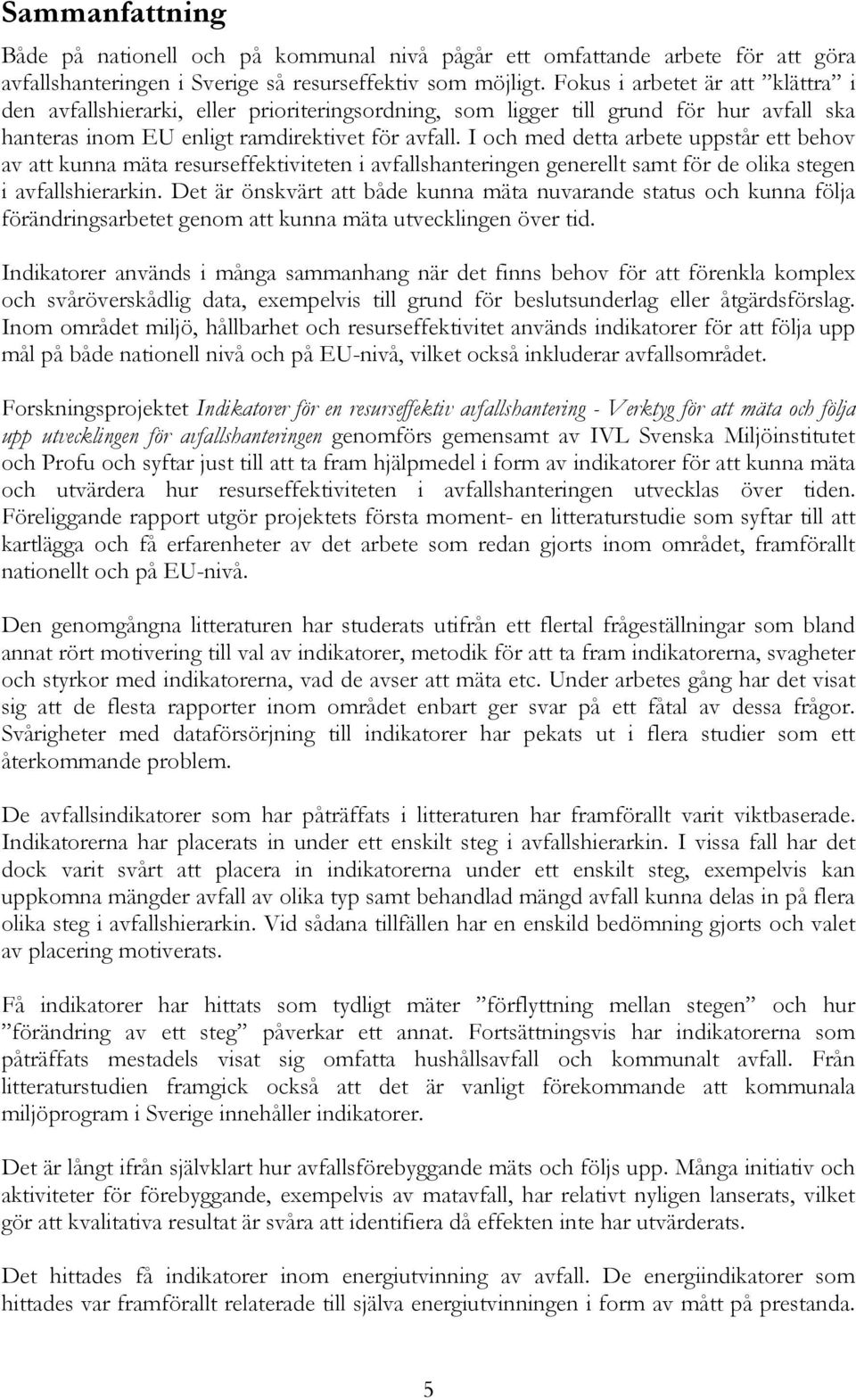 Sammanfattning

Både på nationell och på kommunal nivå pågår ett omfattande arbete för att göra avfallshanteringen i Sverige så resurseffektiv som möjligt. Fokus i arbetet är att ”klättra” i den avfallshierarki, eller prioriteringsordning, som ligger till grund för hur avfall ska hanteras inom EU enligt ramdirektivet för avfall. I och med detta arbete uppstår ett behov av att kunna mäta resurseffektiviteten i avfallshanteringen generellt samt för de olika stegen i avfallshierarkin. Det är önskvärt att både kunna mäta nuvarande status och kunna följa förändringsarbetet genom att kunna mäta utvecklingen över tid.

Indikatorer används i många sammanhang när det finns behov för att förenkla komplex och svåröverskådlig data, exempelvis till grund för beslutsunderlag eller åtgärdsförslag. Inom området miljö, hållbarhet och resurseffektivitet används indikatorer för att följa upp mål på både nationell nivå och på EU-nivå, vilket också inkluderar avfallsområdet.

Forskningsprojektet Indikatorer för en resurseffektiv avfallshantering - Verktyg för att mäta och följa upp utvecklingen för avfallshanteringen genomförs gemensamt av IVL Svenska Miljöinstitutet och Profu och syftar just till att ta fram hjälpmedel i form av indikatorer för att kunna mäta och utvärdera hur resurseffektiviteten i avfallshanteringen utvecklas över tiden. Föreliggande rapport utgör projektets första moment- en litteraturstudie som syftar till att kartlägga och få erfarenheter av det arbete som redan gjorts inom området, framförallt nationellt och på EU-nivå.

Den genomgångna litteraturen har studerats utifrån ett flertal frågeställningar som bland annat rört motivering till val av indikatorer, metodik för att ta fram indikatorerna, svagheter och styrkor med indikatorerna, vad de avser att mäta etc. Under arbetes gång har det visat sig att de flesta rapporter inom området enbart ger svar på ett fåtal av dessa frågor. Svårigheter med dataförsörjning till indikatorer har pekats ut i flera studier som ett återkommande problem.

De avfallsindikatorer som har påträffats i litteraturen har framförallt varit viktbaserade. Indikatorerna har placerats in under ett enskilt steg i avfallshierarkin. I vissa fall har det dock varit svårt att placera in indikatorerna under ett enskilt steg, exempelvis kan uppkomna mängder avfall av olika typ samt behandlad mängd avfall kunna delas in på flera olika steg i avfallshierarkin. Vid sådana tillfällen har en enskild bedömning gjorts och valet av placering motiverats.

Få indikatorer har hittats som tydligt mäter ”förflyttning mellan stegen” och hur ”förändring av ett steg” påverkar ett annat. Fortsättningsvis har indikatorerna som påträffats mestadels visat sig omfatta hushållsavfall och kommunalt avfall. Från litteraturstudien framgick också att det är vanligt förekommande att kommunala miljöprogram i Sverige innehåller indikatorer.

Det är långt ifrån självklart hur avfallsförebyggande mäts och följs upp. Många initiativ och aktiviteter för förebyggande, exempelvis av matavfall, har relativt nyligen lanserats, vilket gör att kvalitativa resultat är svåra att identifiera då effekten inte har utvärderats.

Det hittades få indikatorer inom energiutvinning av avfall. De energiindikatorer som hittades var framförallt relaterade till själva energiutvinningen i form av mått på prestanda.

5